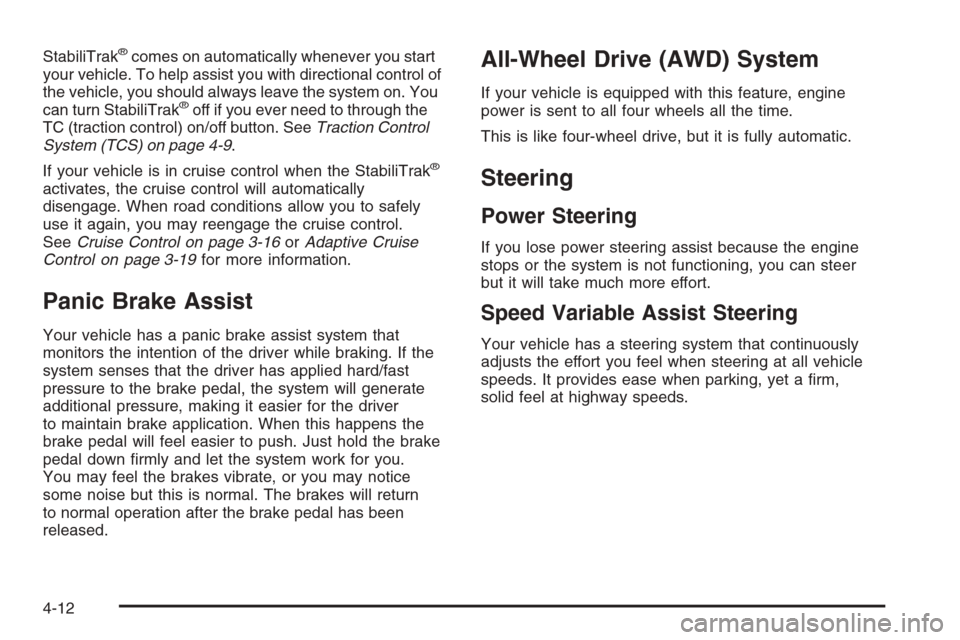 StabiliTrak® comes on automatically whenever you start your vehicle. To help assist you with directional control of the vehicle, you should always leave the system on. You can turn StabiliTrak® off if you ever need to through the TC (traction control) on/off button. See Traction Control System (TCS) on page 4-9.

If your vehicle is in cruise control when the StabiliTrak® activates, the cruise control will automatically disengage. When road conditions allow you to safely use it again, you may reengage the cruise control. See Cruise Control on page 3-16 or Adaptive Cruise Control on page 3-19 for more information.

Panic Brake Assist

Your vehicle has a panic brake assist system that monitors the intention of the driver while braking. If the system senses that the driver has applied hard/fast pressure to the brake pedal, the system will generate additional pressure, making it easier for the driver to maintain brake application. When this happens the brake pedal will feel easier to push. Just hold the brake pedal down firmly and let the system work for you. You may feel the brakes vibrate, or you may notice some noise but this is normal. The brakes will return to normal operation after the brake pedal has been released.

All-Wheel Drive (AWD) System

If your vehicle is equipped with this feature, engine power is sent to all four wheels all the time.

This is like four-wheel drive, but it is fully automatic.

Steering

Power Steering

If you lose power steering assist because the engine stops or the system is not functioning, you can steer but it will take much more effort.

Speed Variable Assist Steering

Your vehicle has a steering system that continuously adjusts the effort you feel when steering at all vehicle speeds. It provides ease when parking, yet a firm, solid feel at highway speeds.

4-12

carmanualsonline.info